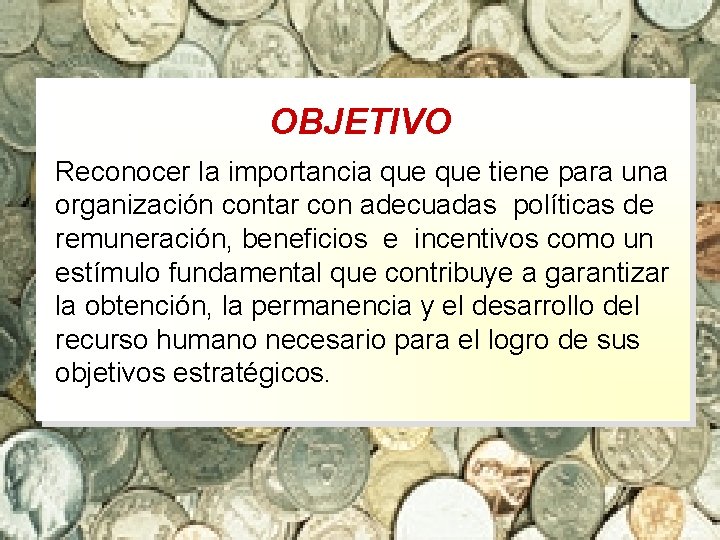 OBJETIVO

Reconocer la importancia que que tiene para una organización contar con adecuadas políticas de remuneración, beneficios e incentivos como un estímulo fundamental que contribuye a garantizar la obtención, la permanencia y el desarrollo del recurso humano necesario para el logro de sus objetivos estratégicos.